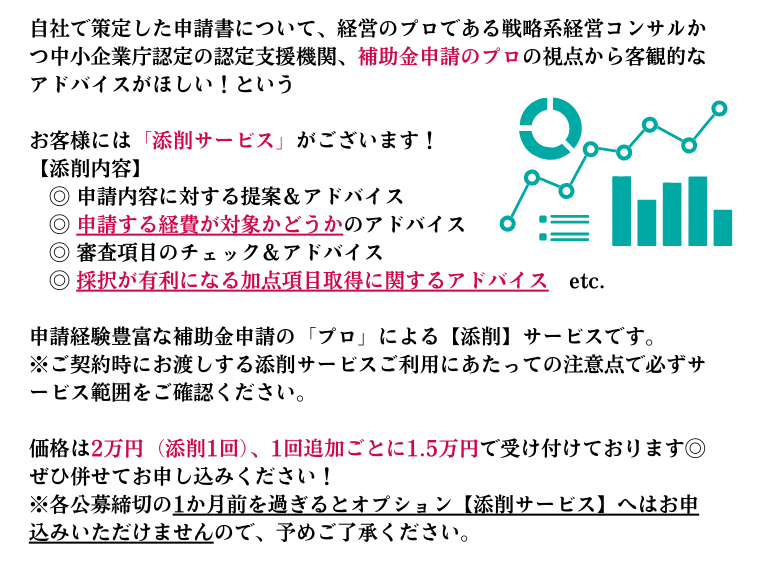 自社で策定した申請書について、経営のプロである戦略系経営コンサルかつ中小企業庁認定の認定支援機関、補助金申請のプロの視点から客観的なアドバイスがほしい！という

お客様には「添削サービス」がございます！
【添削内容】
◎ 申請内容に対する提案＆アドバイス
◎ 申請する経費が対象かどうかのアドバイス
◎ 審査項目のチェック＆アドバイス
◎ 採択が有利になる加点項目取得に関するアドバイス　etc.

申請経験豊富な補助金申請の「プロ」による【添削】サービスです。
※ご契約時にお渡しする添削サービスご利用にあたっての注意点で必ずサービス範囲をご確認ください。

価格は2万円（添削1回）、1回追加ごとに1.5万円で受け付けております◎
ぜひ併せてお申し込みください！
※各公募締切の1か月前を過ぎるとオプション【添削サービス】へはお申込みいただけませんので、予めご了承ください。